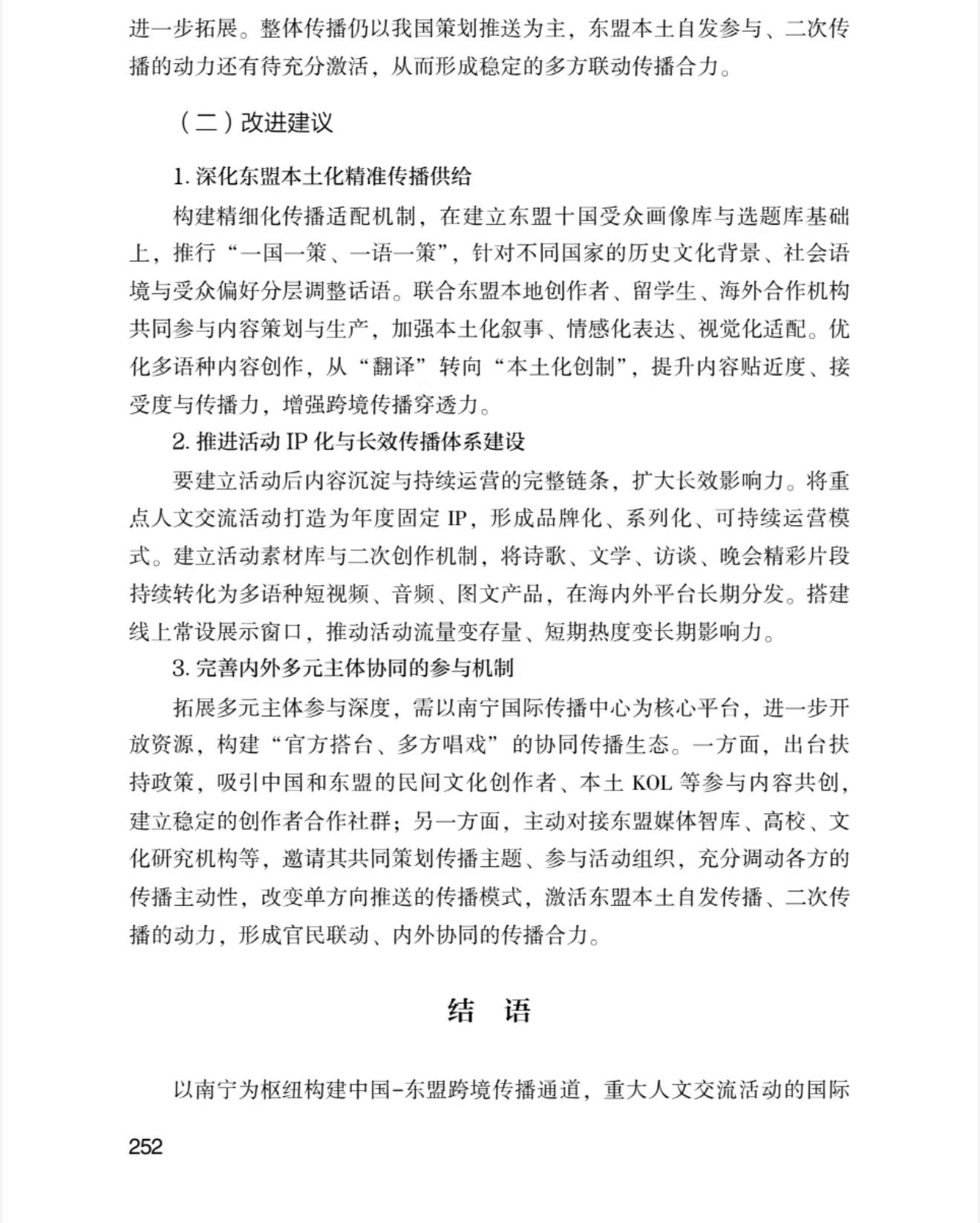 进一步拓展。整体传播仍以我国策划推送为主，东盟本土自发参与、二次传播的动力还有待充分激活，从而形成稳定的多方联动传播合力。

（二）改进建议

1. 深化东盟本土化精准传播供给

构建精细化传播适配机制，在建立东盟十国受众画像库与选题库基础上，推行“一国一策、一语一策”，针对不同国家的历史文化背景、社会语境与受众偏好分层调整话语。联合东盟本地创作者、留学生、海外合作机构共同参与内容策划与生产，加强本土化叙事、情感化表达、视觉化适配。优化多语种内容创作，从“翻译”转向“本土化创制”，提升内容贴近度、接受度与传播力，增强跨境传播穿透力。

2. 推进活动 IP 化与长效传播体系建设

要建立活动后内容沉淀与持续运营的完整链条，扩大长效影响力。将重点人文交流活动打造为年度固定 IP，形成品牌化、系列化、可持续运营模式。建立活动素材库与二次创作机制，将诗歌、文学、访谈、晚会精彩片段持续转化为多语种短视频、音频、图文产品，在海内外平台长期分发。搭建线上常设展示窗口，推动活动流量变存量、短期热度变长期影响力。

3. 完善内外多元主体协同的参与机制

拓展多元主体参与深度，需以南宁国际传播中心为核心平台，进一步开放资源，构建“官方搭台、多方唱戏”的协同传播生态。一方面，出台扶持政策，吸引中国和东盟的民间文化创作者、本土 KOL 等参与内容共创，建立稳定的创作者合作社群；另一方面，主动对接东盟媒体智库、高校、文化研究机构等，邀请其共同策划传播主题、参与活动组织，充分调动各方的传播主动性，改变单方向推送的传播模式，激活东盟本土自发传播、二次传播的动力，形成官民联动、内外协同的传播合力。

结　语

以南宁为枢纽构建中国-东盟跨境传播通道，重大人文交流活动的国际

252